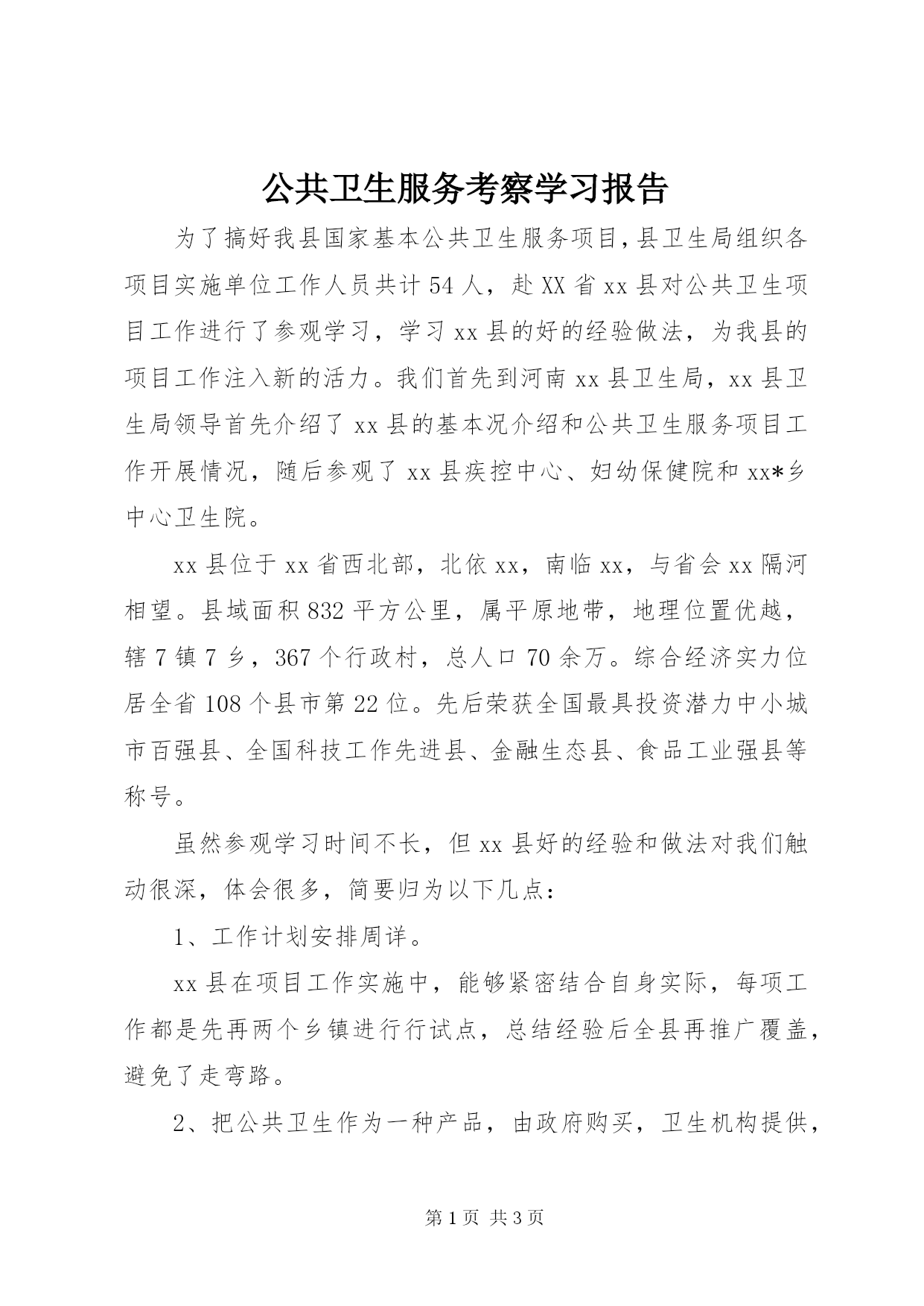 公共卫生服务考察学习报告

为了搞好我县国家基本公共卫生服务项目,县卫生局组织各项目实施单位工作人员共计54人，赴XX省xx县对公共卫生项目工作进行了参观学习，学习xx县的好的经验做法，为我县的项目工作注入新的活力。我们首先到河南xx县卫生局，xx县卫生局领导首先介绍了xx县的基本况介绍和公共卫生服务项目工作开展情况，随后参观了xx县疾控中心、妇幼保健院和xx*乡中心卫生院。

xx县位于xx省西北部，北依xx，南临xx，与省会xx隔河相望。县域面积832平方公里，属平原地带，地理位置优越，辖7镇7乡，367个行政村，总人口70余万。综合经济实力位居全省108个县市第22位。先后荣获全国最具投资潜力中小城市百强县、全国科技工作先进县、金融生态县、食品工业强县等称号。

虽然参观学习时间不长，但xx县好的经验和做法对我们触动很深，体会很多，简要归为以下几点：

1、工作计划安排周详。

xx县在项目工作实施中，能够紧密结合自身实际，每项工作都是先再两个乡镇进行行试点，总结经验后全县再推广覆盖，避免了走弯路。

2、把公共卫生作为一种产品，由政府购买，卫生机构提供，

第1页 共3页